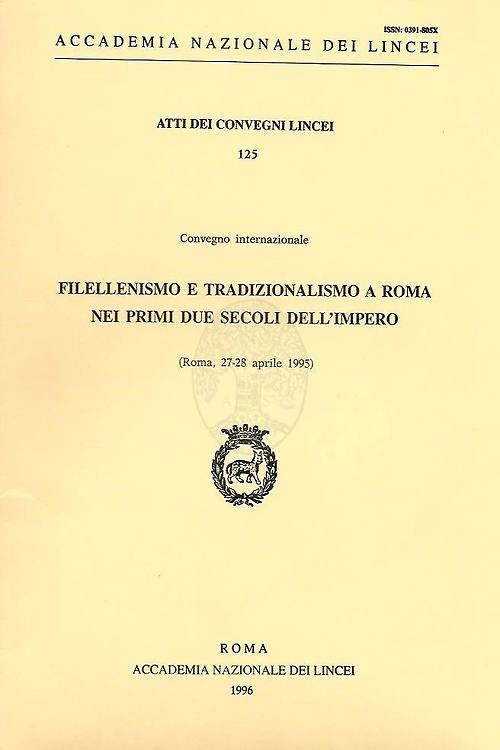 ISSN: 0391-805X
ACCADEMIA NAZIONALE DEI LINCEI

ATTI DEI CONVEGNI LINCEI
125

Convegno internazionale

FILELLENISMO E TRADIZIONALISMO A ROMA NEI PRIMI DUE SECOLI DELL'IMPERO

(Roma, 27-28 aprile 1995)

ROMA
ACCADEMIA NAZIONALE DEI LINCEI
1996